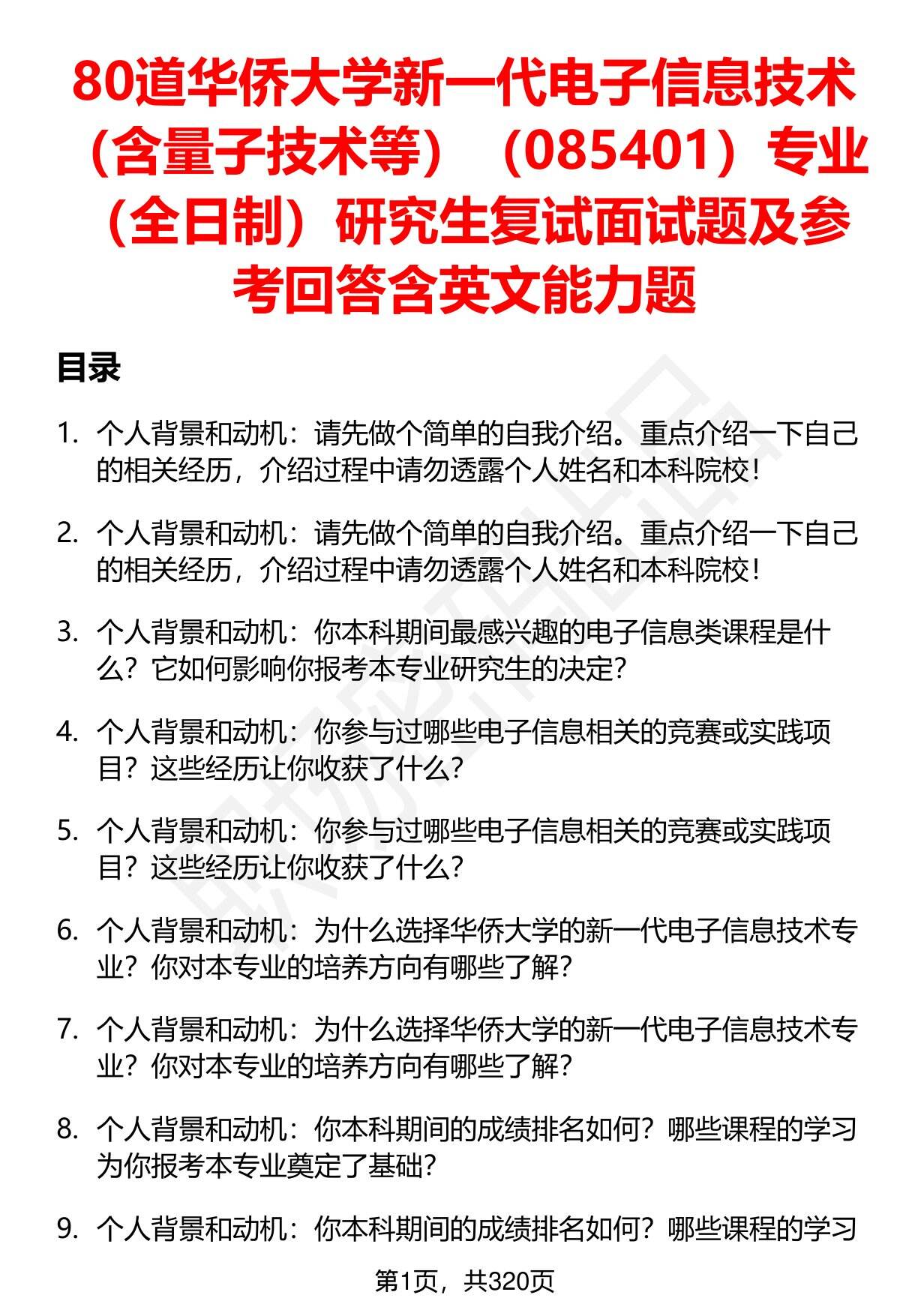 80道华侨大学新一代电子信息技术（含量子技术等）（085401）专业（全日制）研究生复试面试题及参考回答含英文能力题

目录

1. 个人背景和动机：请先做个简单的自我介绍。重点介绍一下自己的相关经历，介绍过程中请勿透露个人姓名和本科院校！

2. 个人背景和动机：请先做个简单的自我介绍。重点介绍一下自己的相关经历，介绍过程中请勿透露个人姓名和本科院校！

3. 个人背景和动机：你本科期间最感兴趣的电子信息类课程是什么？它如何影响你报考本专业研究生的决定？

4. 个人背景和动机：你参与过哪些电子信息相关的竞赛或实践项目？这些经历让你收获了什么？

5. 个人背景和动机：你参与过哪些电子信息相关的竞赛或实践项目？这些经历让你收获了什么？

6. 个人背景和动机：为什么选择华侨大学的新一代电子信息技术专业？你对本专业的培养方向有哪些了解？

7. 个人背景和动机：为什么选择华侨大学的新一代电子信息技术专业？你对本专业的培养方向有哪些了解？

8. 个人背景和动机：你本科期间的成绩排名如何？哪些课程的学习为你报考本专业奠定了基础？

9. 个人背景和动机：你本科期间的成绩排名如何？哪些课程的学习

第1页，共320页